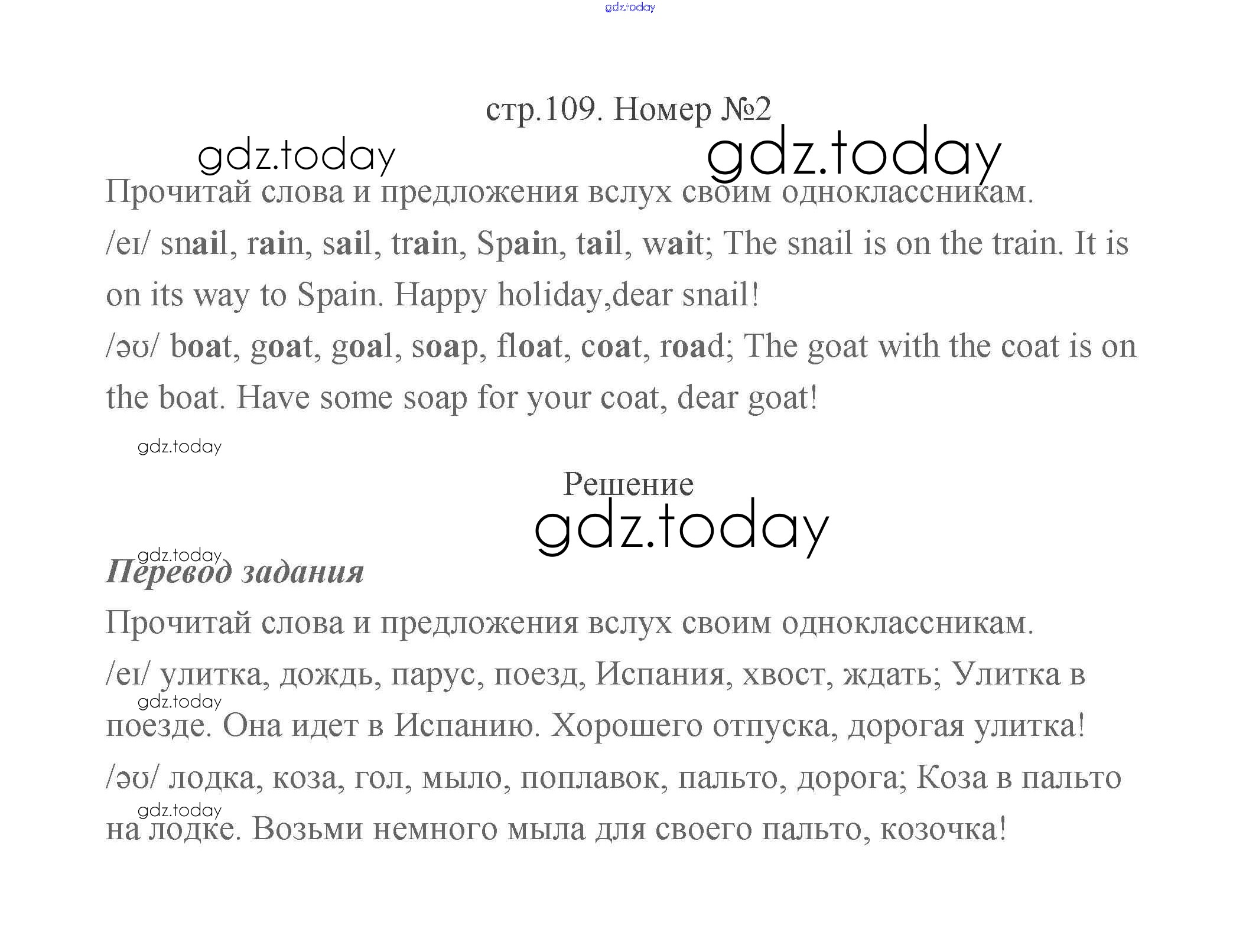 стр.109. Номер №2

Прочитай слова и предложения вслух своим одноклассникам.

/eɪ/ snail, rain, sail, train, Spain, tail, wait; The snail is on the train. It is on its way to Spain. Happy holiday,dear snail!

/əʊ/ boat, goat, goal, soap, float, coat, road; The goat with the coat is on the boat. Have some soap for your coat, dear goat!

Решение

Перевод задания

Прочитай слова и предложения вслух своим одноклассникам.

/eɪ/ улитка, дождь, парус, поезд, Испания, хвост, ждать; Улитка в поезде. Она идет в Испанию. Хорошего отпуска, дорогая улитка!

/əʊ/ лодка, коза, гол, мыло, поплавок, пальто, дорога; Коза в пальто на лодке. Возьми немного мыла для своего пальто, козочка!

gdz.today